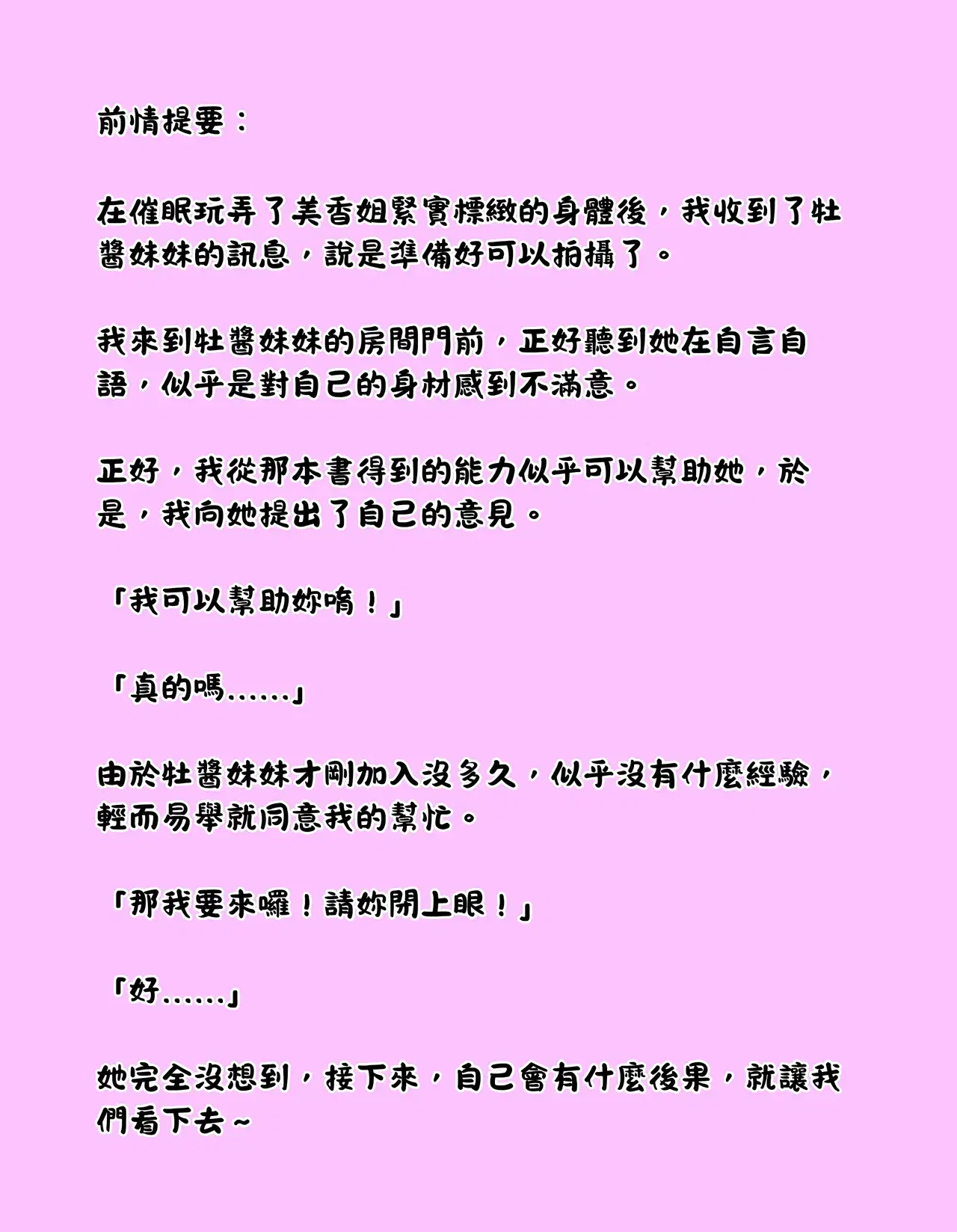 前情提要：

在催眠玩弄了美香姐緊實標緻的身體後，我收到了牡醬妹妹的訊息，說是準備好可以拍攝了。

我來到牡醬妹妹的房間門前，正好聽到她在自言自語，似乎是對自己的身材感到不滿意。

正好，我從那本書得到的能力似乎可以幫助她，於是，我向她提出了自己的意見。

「我可以幫助妳唷！」

「真的嗎......」

由於牡醬妹妹才剛加入沒多久，似乎沒有什麼經驗，輕而易舉就同意我的幫忙。

「那我要來囉！請妳閉上眼！」

「好......」

她完全沒想到，接下來，自己會有什麼後果，就讓我們看下去~